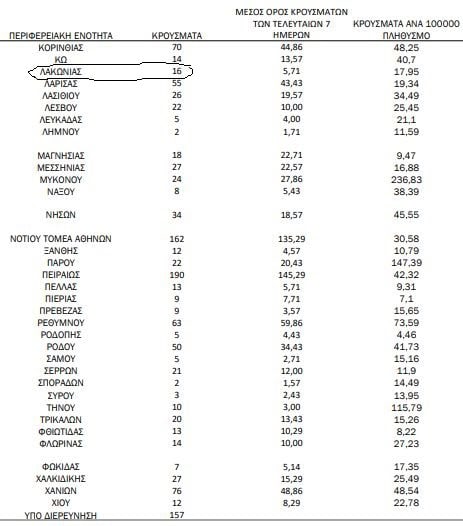 | ΠΕΡΙΦΕΡΕΙΑΚΗ ΕΝΟΤΗΤΑ | ΚΡΟΥΣΜΑΤΑ | ΜΕΣΟΣ ΟΡΟΣ ΚΡΟΥΣΜΑΤΩΝ ΤΩΝ ΤΕΛΕΥΤΑΙΩΝ 7 ΗΜΕΡΩΝ | ΚΡΟΥΣΜΑΤΑ ΑΝΑ 100000 ΠΛΗΘΥΣΜΟ |
|---|---|---|---|
| ΚΟΡΙΝΘΙΑΣ | 70 | 44,86 | 48,25 |
| ΚΩ | 14 | 13,57 | 40,7 |
| ΛΑΚΩΝΙΑΣ | 16 | 5,71 | 17,95 |
| ΛΑΡΙΣΑΣ | 55 | 43,43 | 19,34 |
| ΛΑΣΙΘΙΟΥ | 26 | 19,57 | 34,49 |
| ΛΕΣΒΟΥ | 22 | 10,00 | 25,45 |
| ΛΕΥΚΑΔΑΣ | 5 | 4,00 | 21,1 |
| ΛΗΜΝΟΥ | 2 | 1,71 | 11,59 |
| ΜΑΓΝΗΣΙΑΣ | 18 | 22,71 | 9,47 |
| ΜΕΣΣΗΝΙΑΣ | 27 | 22,57 | 16,88 |
| ΜΥΚΟΝΟΥ | 24 | 27,86 | 236,83 |
| ΝΑΞΟΥ | 8 | 5,43 | 38,39 |
| ΝΗΣΩΝ | 34 | 18,57 | 45,55 |
| ΝΟΤΙΟΥ ΤΟΜΕΑ ΑΘΗΝΩΝ | 162 | 135,29 | 30,58 |
| ΞΑΝΘΗΣ | 12 | 4,57 | 10,79 |
| ΠΑΡΟΥ | 22 | 20,43 | 147,39 |
| ΠΕΙΡΑΙΩΣ | 190 | 145,29 | 42,32 |
| ΠΕΛΛΑΣ | 13 | 5,71 | 9,31 |
| ΠΙΕΡΙΑΣ | 9 | 7,71 | 7,1 |
| ΠΡΕΒΕΖΑΣ | 9 | 3,57 | 15,65 |
| ΡΕΘΥΜΝΟΥ | 63 | 59,86 | 73,59 |
| ΡΟΔΟΠΗΣ | 5 | 4,43 | 4,46 |
| ΡΟΔΟΥ | 50 | 34,43 | 41,73 |
| ΣΑΜΟΥ | 5 | 2,71 | 15,16 |
| ΣΕΡΡΩΝ | 21 | 12,00 | 11,9 |
| ΣΠΟΡΑΔΩΝ | 2 | 1,57 | 14,49 |
| ΣΥΡΟΥ | 3 | 2,43 | 13,95 |
| ΤΗΝΟΥ | 10 | 3,00 | 115,79 |
| ΤΡΙΚΑΛΩΝ | 20 | 13,43 | 15,26 |
| ΦΘΙΩΤΙΔΑΣ | 13 | 10,29 | 8,22 |
| ΦΛΩΡΙΝΑΣ | 14 | 10,00 | 27,23 |
| ΦΩΚΙΔΑΣ | 7 | 5,14 | 17,35 |
| ΧΑΛΚΙΔΙΚΗΣ | 27 | 15,29 | 25,49 |
| ΧΑΝΙΩΝ | 76 | 48,86 | 48,54 |
| ΧΙΟΥ | 12 | 8,29 | 22,78 |
| ΥΠΟ ΔΙΕΡΕΥΝΗΣΗ | 157 | | |